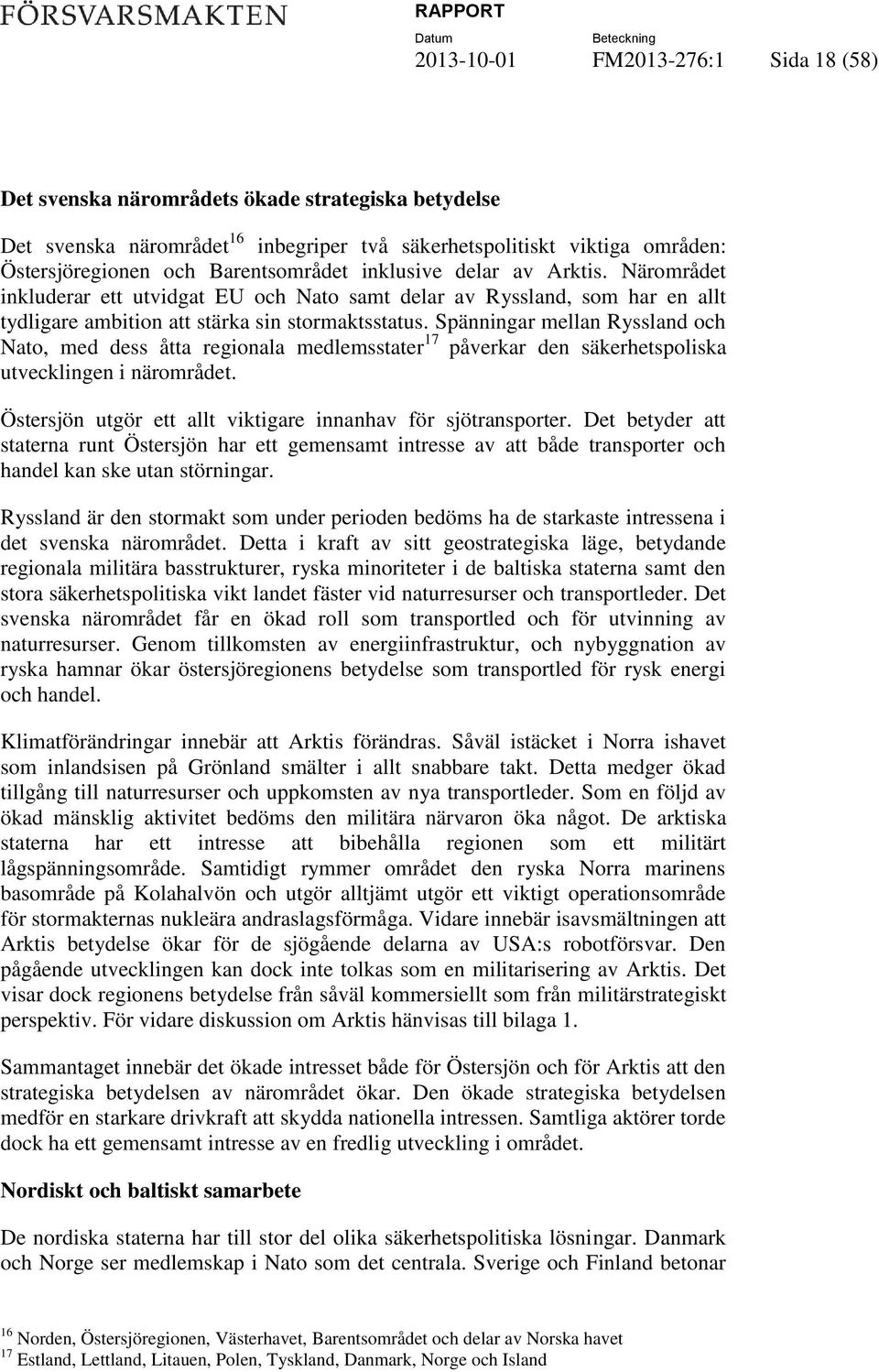 FÖRSVARSMAKTEN

RAPPORT

Datum
2013-10-01

Beteckning
FM2013-276:1

Sida 18 (58)

Det svenska närområdets ökade strategiska betydelse

Det svenska närområdet$^{16}$ inbegriper två säkerhetspolitiskt viktiga områden: Östersjöregionen och Barentsområdet inklusive delar av Arktis. Närområdet inkluderar ett utvidgat EU och Nato samt delar av Ryssland, som har en allt tydligare ambition att stärka sin stormaktsstatus. Spänningar mellan Ryssland och Nato, med dess åtta regionala medlemsstater$^{17}$ påverkar den säkerhetspoliska utvecklingen i närområdet.

Östersjön utgör ett allt viktigare innanhav för sjötransporter. Det betyder att staterna runt Östersjön har ett gemensamt intresse av att både transporter och handel kan ske utan störningar.

Ryssland är den stormakt som under perioden bedöms ha de starkaste intressena i det svenska närområdet. Detta i kraft av sitt geostrategiska läge, betydande regionala militära basstrukturer, ryska minoriteter i de baltiska staterna samt den stora säkerhetspolitiska vikt landet fäster vid naturresurser och transportleder. Det svenska närområdet får en ökad roll som transportled och för utvinning av naturresurser. Genom tillkomsten av energiinfrastruktur, och nybyggnation av ryska hamnar ökar östersjöregionens betydelse som transportled för rysk energi och handel.

Klimatförändringar innebär att Arktis förändras. Såväl istäcket i Norra ishavet som inlandsisen på Grönland smälter i allt snabbare takt. Detta medger ökad tillgång till naturresurser och uppkomsten av nya transportleder. Som en följd av ökad mänsklig aktivitet bedöms den militära närvaron öka något. De arktiska staterna har ett intresse att bibehålla regionen som ett militärt lågspänningsområde. Samtidigt rymmer området den ryska Norra marinens basområde på Kolahalvön och utgör alltjämt utgör ett viktigt operationsområde för stormakternas nukleära andraslagsförmåga. Vidare innebär isavsmältningen att Arktis betydelse ökar för de sjögående delarna av USA:s robotförsvar. Den pågående utvecklingen kan dock inte tolkas som en militarisering av Arktis. Det visar dock regionens betydelse från såväl kommersiellt som från militärstrategiskt perspektiv. För vidare diskussion om Arktis hänvisas till bilaga 1.

Sammantaget innebär det ökade intresset både för Östersjön och för Arktis att den strategiska betydelsen av närområdet ökar. Den ökade strategiska betydelsen medför en starkare drivkraft att skydda nationella intressen. Samtliga aktörer torde dock ha ett gemensamt intresse av en fredlig utveckling i området.

Nordiskt och baltiskt samarbete

De nordiska staterna har till stor del olika säkerhetspolitiska lösningar. Danmark och Norge ser medlemskap i Nato som det centrala. Sverige och Finland betonar

$^{16}$ Norden, Östersjöregionen, Västerhavet, Barentsområdet och delar av Norska havet
$^{17}$ Estland, Lettland, Litauen, Polen, Tyskland, Danmark, Norge och Island